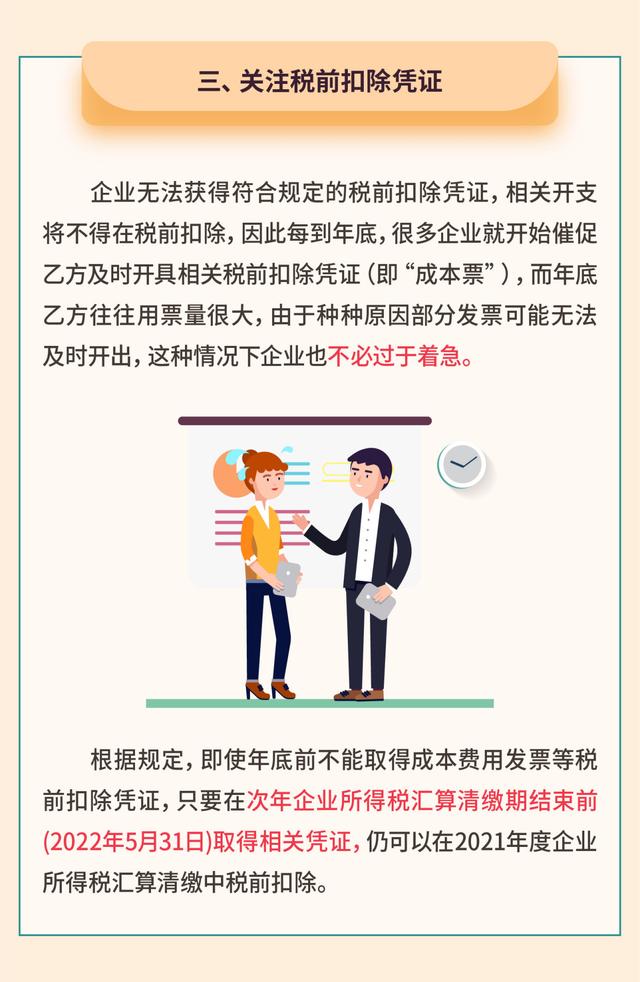 三、关注税前扣除凭证

企业无法获得符合规定的税前扣除凭证，相关开支将不得在税前扣除，因此每到年底，很多企业就开始催促乙方及时开具相关税前扣除凭证（即“成本票”），而年底乙方往往用票量很大，由于种种原因部分发票可能无法及时开出，这种情况下企业也不必过于着急。

根据规定，即使年底前不能取得成本费用发票等税前扣除凭证，只要在次年企业所得税汇算清缴期结束前(2022年5月31日)取得相关凭证，仍可以在2021年度企业所得税汇算清缴中税前扣除。